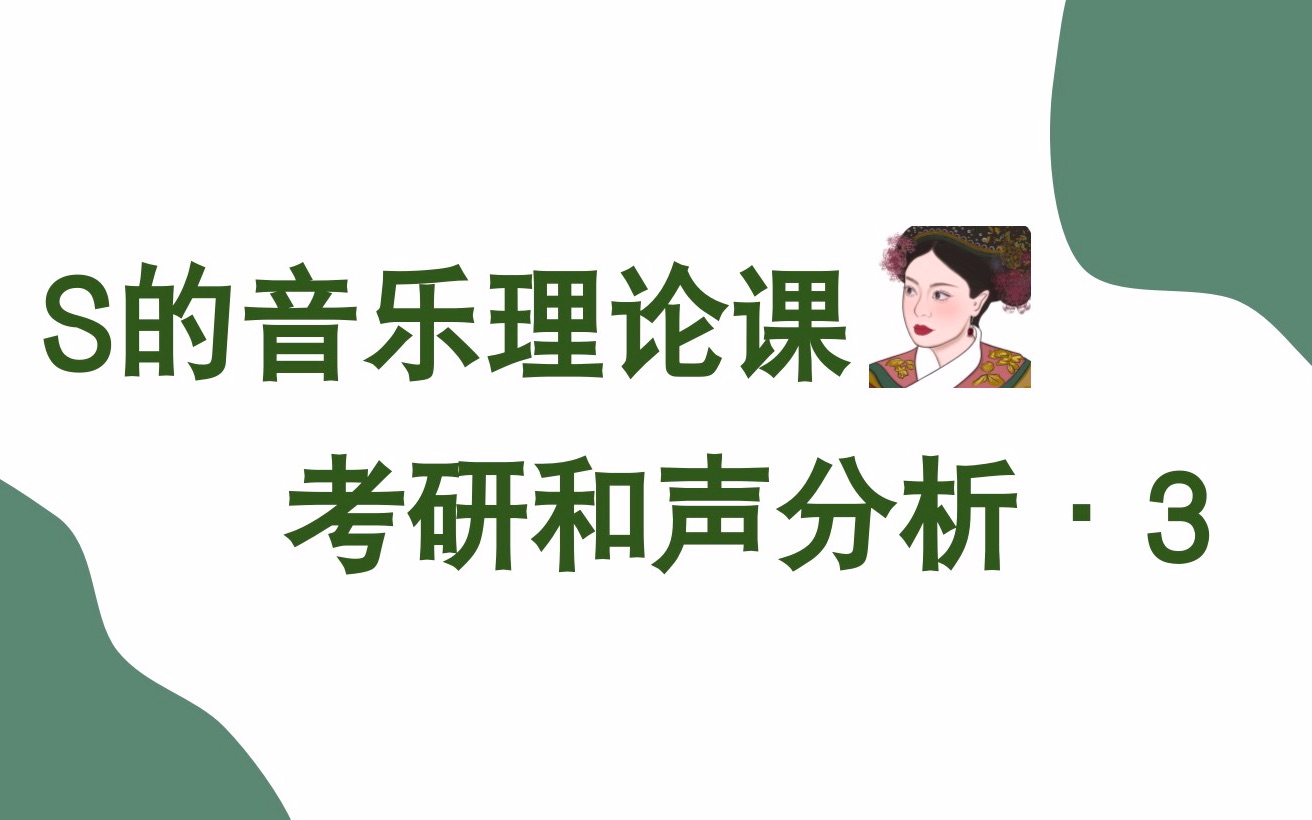 S的音乐理论课

考研和声分析 · 3